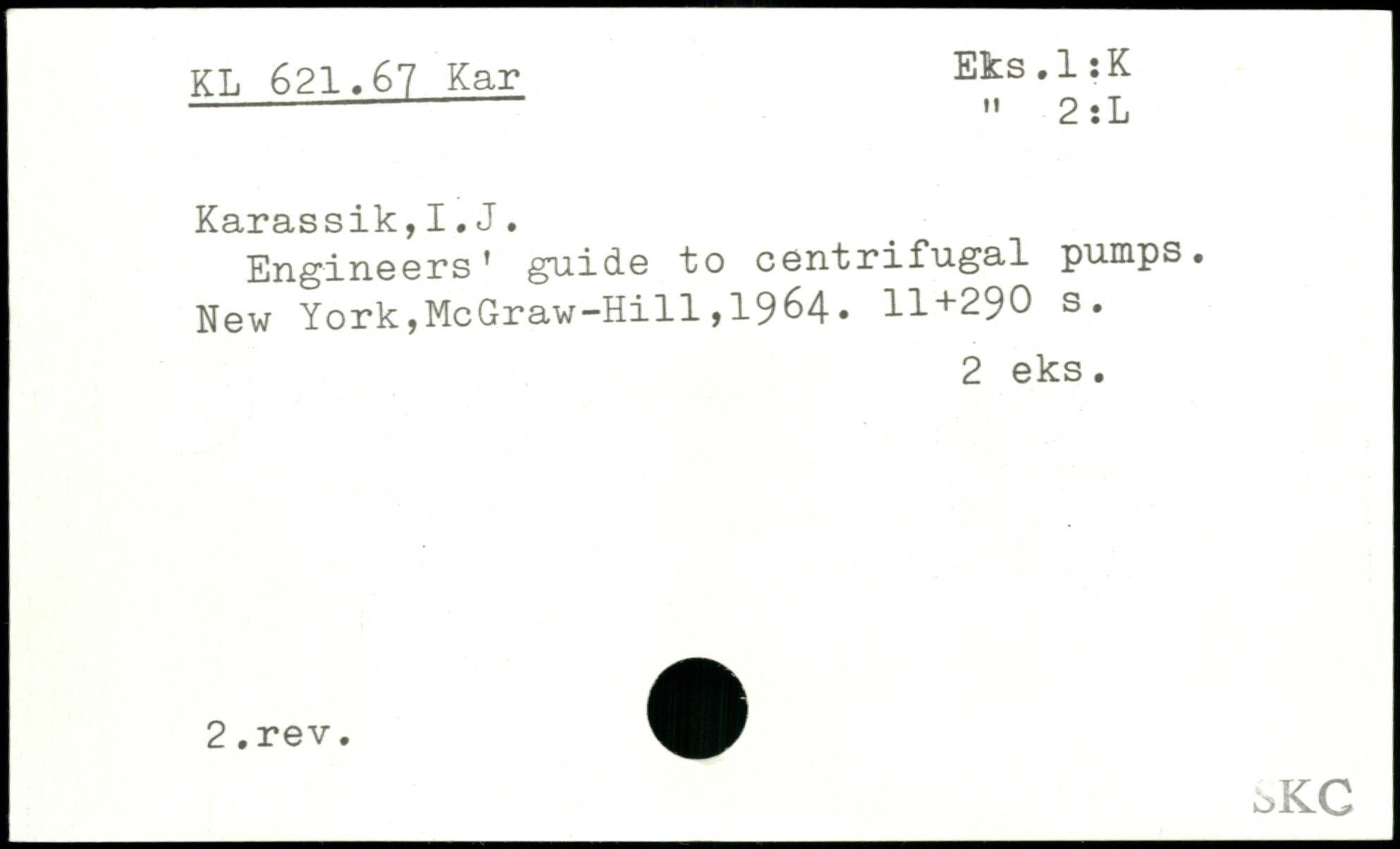 KL 621.67 Kar

Eks.1:K
" 2:L

Karassik,I.J.
Engineers' guide to centrifugal pumps. New York,McGraw-Hill,1964. 11+290 s.

2 eks.

2.rev.

SKC